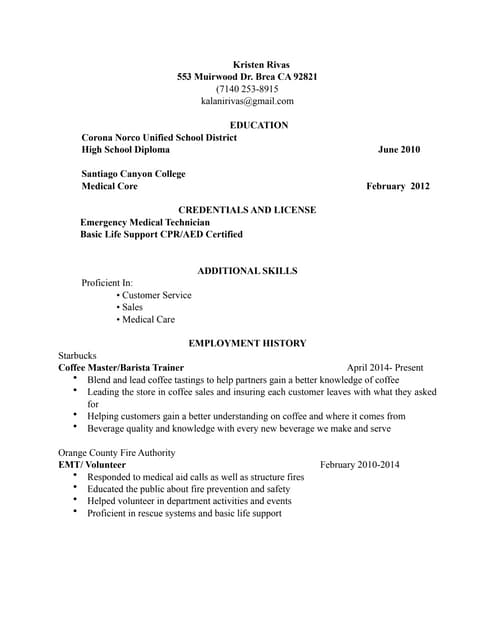 Kristen Rivas
553 Muirwood Dr. Brea CA 92821
(7140 253-8915
kalanirivas@gmail.com

EDUCATION

Corona Norco Unified School District
High School Diploma June 2010

Santiago Canyon College
Medical Core February 2012

CREDENTIALS AND LICENSE

Emergency Medical Technician
Basic Life Support CPR/AED Certified

ADDITIONAL SKILLS

Proficient In:
• Customer Service
• Sales
• Medical Care

EMPLOYMENT HISTORY

Starbucks
Coffee Master/Barista Trainer April 2014- Present
• Blend and lead coffee tastings to help partners gain a better knowledge of coffee
• Leading the store in coffee sales and insuring each customer leaves with what they asked for
• Helping customers gain a better understanding on coffee and where it comes from
• Beverage quality and knowledge with every new beverage we make and serve

Orange County Fire Authority
EMT/ Volunteer February 2010-2014
• Responded to medical aid calls as well as structure fires
• Educated the public about fire prevention and safety
• Helped volunteer in department activities and events
• Proficient in rescue systems and basic life support